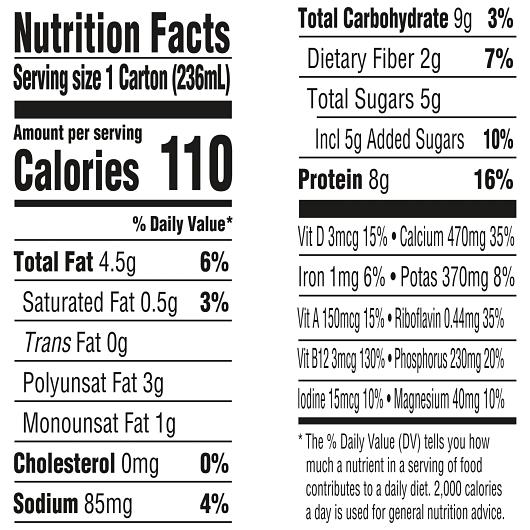 Nutrition Facts
Serving size 1 Carton (236mL)

Amount per serving
Calories 110

% Daily Value*

Total Fat 4.5g 6%

Saturated Fat 0.5g 3%

Trans Fat 0g

Polyunsat Fat 3g

Monounsat Fat 1g

Cholesterol 0mg 0%

Sodium 85mg 4%

Total Carbohydrate 9g 3%

Dietary Fiber 2g 7%

Total Sugars 5g

Incl 5g Added Sugars 10%

Protein 8g 16%

Vit D 3mcg 15% • Calcium 470mg 35%

Iron 1mg 6% • Potas 370mg 8%

Vit A 150mcg 15% • Riboflavin 0.44mg 35%

Vit B12 3mcg 130% • Phosphorus 230mg 20%

Iodine 15mcg 10% • Magnesium 40mg 10%

* The % Daily Value (DV) tells you how much a nutrient in a serving of food contributes to a daily diet. 2,000 calories a day is used for general nutrition advice.